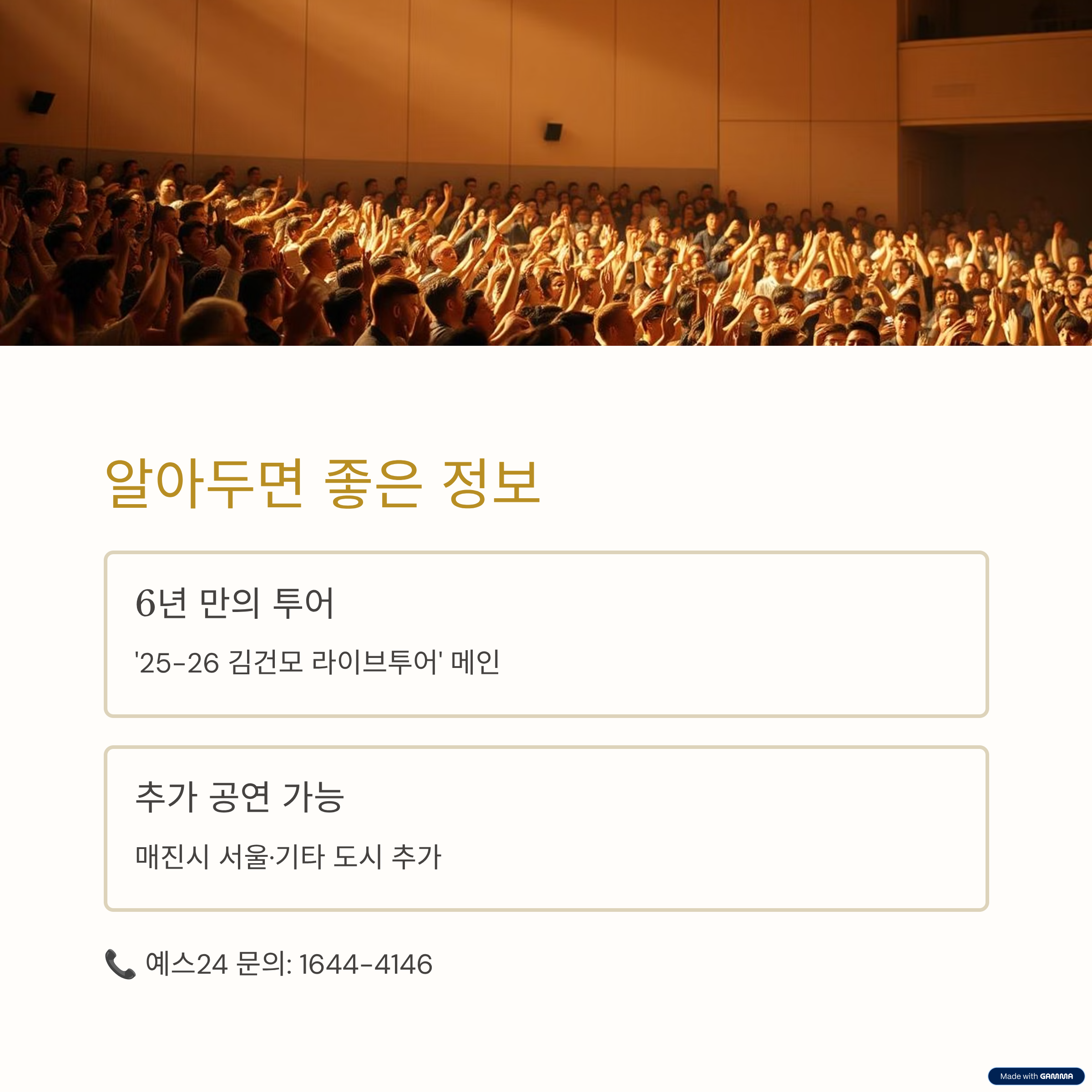 알아두면 좋은 정보

6년 만의 투어

'25-26 김건모 라이브투어' 메인

추가 공연 가능

매진시 서울·기타 도시 추가

📞 예스24 문의: 1644-4146

Made with GAMMA